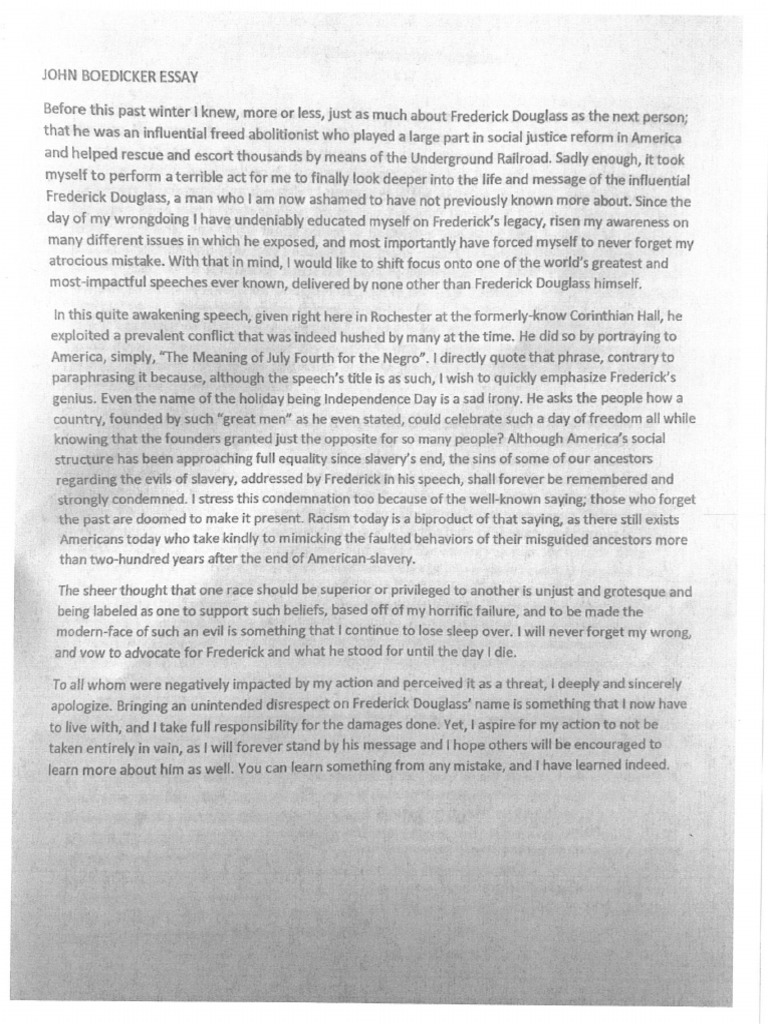 JOHN BOEDICKER ESSAY

Before this past winter I knew, more or less, just as much about Frederick Douglass as the next person; that he was an influential freed abolitionist who played a large part in social justice reform in America and helped rescue and escort thousands by means of the Underground Railroad. Sadly enough, it took myself to perform a terrible act for me to finally look deeper into the life and message of the influential Frederick Douglass, a man who I am now ashamed to have not previously known more about. Since the day of my wrongdoing I have undeniably educated myself on Frederick's legacy, risen my awareness on many different issues in which he exposed, and most importantly have forced myself to never forget my atrocious mistake. With that in mind, I would like to shift focus onto one of the world's greatest and most-impactful speeches ever known, delivered by none other than Frederick Douglass himself.

In this quite awakening speech, given right here in Rochester at the formerly-know Corinthian Hall, he exploited a prevalent conflict that was indeed hushed by many at the time. He did so by portraying to America, simply, "The Meaning of July Fourth for the Negro". I directly quote that phrase, contrary to paraphrasing it because, although the speech's title is as such, I wish to quickly emphasize Frederick's genius. Even the name of the holiday being Independence Day is a sad irony. He asks the people how a country, founded by such "great men" as he even stated, could celebrate such a day of freedom all while knowing that the founders granted just the opposite for so many people? Although America's social structure has been approaching full equality since slavery's end, the sins of some of our ancestors regarding the evils of slavery, addressed by Frederick in his speech, shall forever be remembered and strongly condemned. I stress this condemnation too because of the well-known saying; those who forget the past are doomed to make it present. Racism today is a biproduct of that saying, as there still exists Americans today who take kindly to mimicking the faulted behaviors of their misguided ancestors more than two-hundred years after the end of American-slavery.

The sheer thought that one race should be superior or privileged to another is unjust and grotesque and being labeled as one to support such beliefs, based off of my horrific failure, and to be made the modern-face of such an evil is something that I continue to lose sleep over. I will never forget my wrong, and vow to advocate for Frederick and what he stood for until the day I die.

To all whom were negatively impacted by my action and perceived it as a threat, I deeply and sincerely apologize. Bringing an unintended disrespect on Frederick Douglass' name is something that I now have to live with, and I take full responsibility for the damages done. Yet, I aspire for my action to not be taken entirely in vain, as I will forever stand by his message and I hope others will be encouraged to learn more about him as well. You can learn something from any mistake, and I have learned indeed.